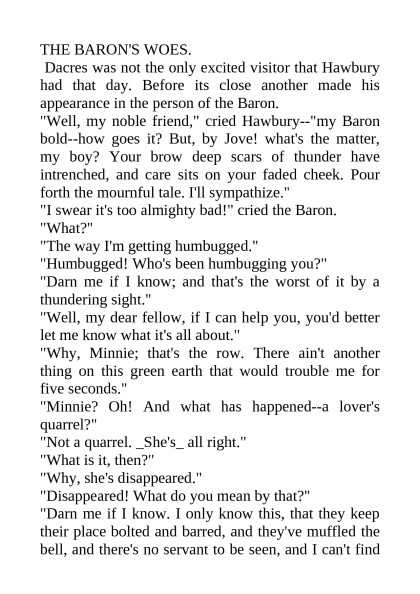 THE BARON'S WOES.

Dacres was not the only excited visitor that Hawbury had that day. Before its close another made his appearance in the person of the Baron.

"Well, my noble friend," cried Hawbury--"my Baron bold--how goes it? But, by Jove! what's the matter, my boy? Your brow deep scars of thunder have intrenched, and care sits on your faded cheek. Pour forth the mournful tale. I'll sympathize."

"I swear it's too almighty bad!" cried the Baron.

"What?"

"The way I'm getting humbugged."

"Humbugged! Who's been humbugging you?"

"Darn me if I know; and that's the worst of it by a thundering sight."

"Well, my dear fellow, if I can help you, you'd better let me know what it's all about."

"Why, Minnie; that's the row. There ain't another thing on this green earth that would trouble me for five seconds."

"Minnie? Oh! And what has happened--a lover's quarrel?"

"Not a quarrel. _She's_ all right."

"What is it, then?"

"Why, she's disappeared."

"Disappeared! What do you mean by that?"

"Darn me if I know. I only know this, that they keep their place bolted and barred, and they've muffled the bell, and there's no servant to be seen, and I can't find